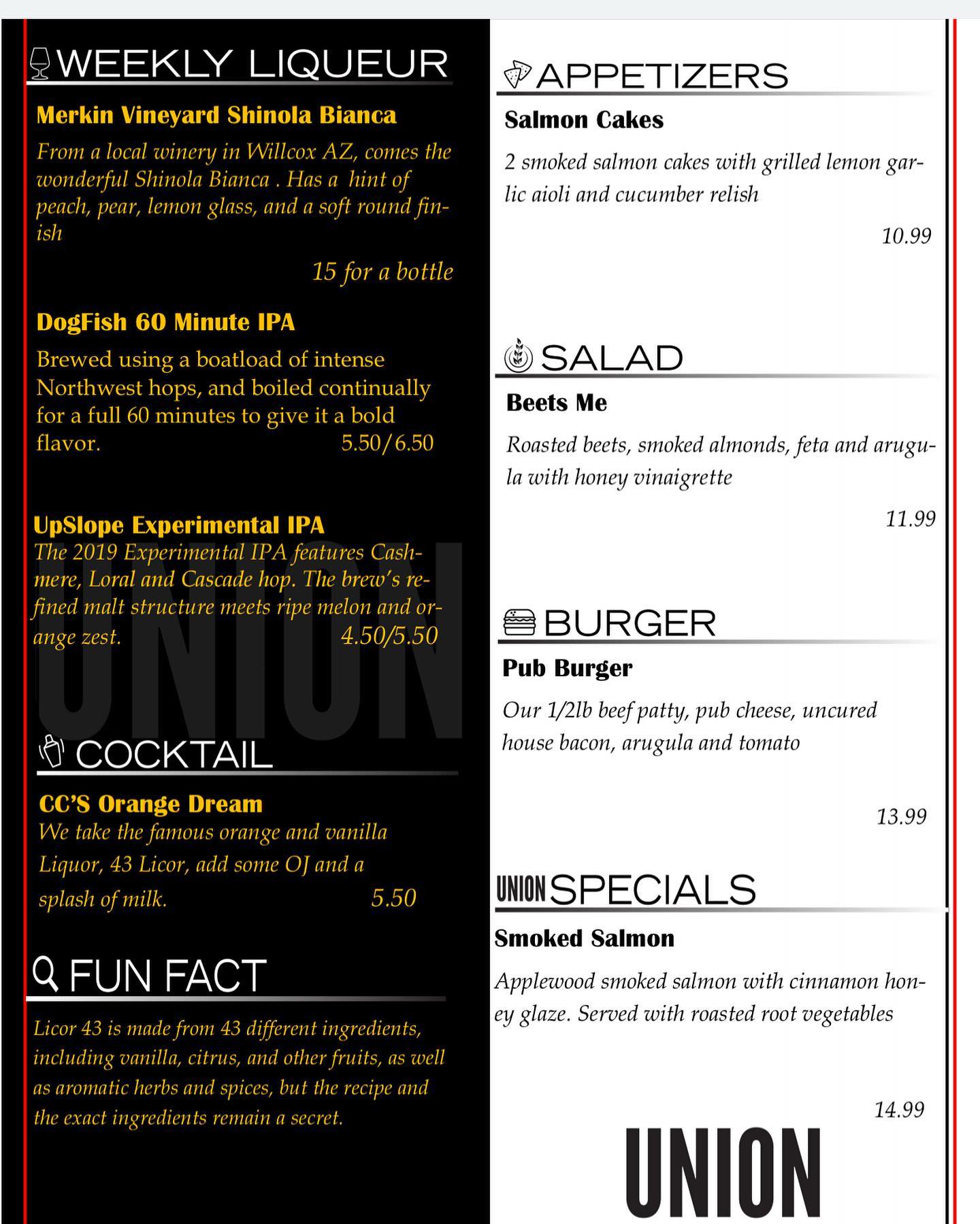 WEEKLY LIQUEUR

Merkin Vineyard Shinola Bianca

From a local winery in Willcox AZ, comes the wonderful Shinola Bianca . Has a hint of peach, pear, lemon glass, and a soft round finish

15 for a bottle

DogFish 60 Minute IPA

Brewed using a boatload of intense Northwest hops, and boiled continually for a full 60 minutes to give it a bold flavor. 5.50/6.50

UpSlope Experimental IPA

The 2019 Experimental IPA features Cashmere, Loral and Cascade hop. The brew's refined malt structure meets ripe melon and orange zest. 4.50/5.50

UNION

COCKTAIL

CC'S Orange Dream

We take the famous orange and vanilla Liquor, 43 Licor, add some OJ and a splash of milk. 5.50

FUN FACT

Licor 43 is made from 43 different ingredients, including vanilla, citrus, and other fruits, as well as aromatic herbs and spices, but the recipe and the exact ingredients remain a secret.

APPETIZERS

Salmon Cakes

2 smoked salmon cakes with grilled lemon garlic aioli and cucumber relish

10.99

SALAD

Beets Me

Roasted beets, smoked almonds, feta and arugula with honey vinaigrette

11.99

BURGER

Pub Burger

Our 1/2lb beef patty, pub cheese, uncured house bacon, arugula and tomato

13.99

UNION SPECIALS

Smoked Salmon

Applewood smoked salmon with cinnamon honey glaze. Served with roasted root vegetables

14.99

UNION